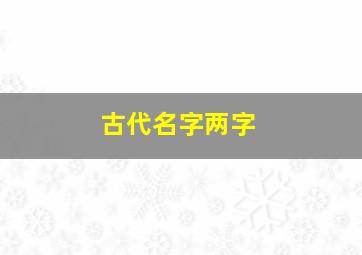 古代名字两字